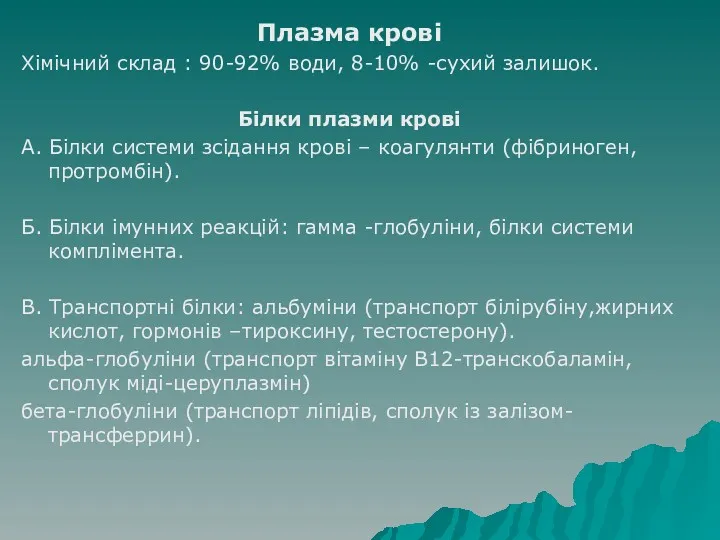 Плазма крові

Хімічний склад : 90-92% води, 8-10% -сухий залишок.

Білки плазми крові

А. Білки системи зсідання крові – коагулянти (фібриноген, протромбін).

Б. Білки імунних реакцій: гамма -глобуліни, білки системи комплімента.

В. Транспортні білки: альбуміни (транспорт білірубіну,жирних кислот, гормонів –тироксину, тестостерону).

альфа-глобуліни (транспорт вітаміну В12-транскобаламін, сполук міді-церуплазмін)

бета-глобуліни (транспорт ліпідів, сполук із залізом-трансферрин).